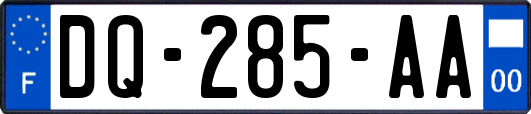 F
DQ-285-AA
00